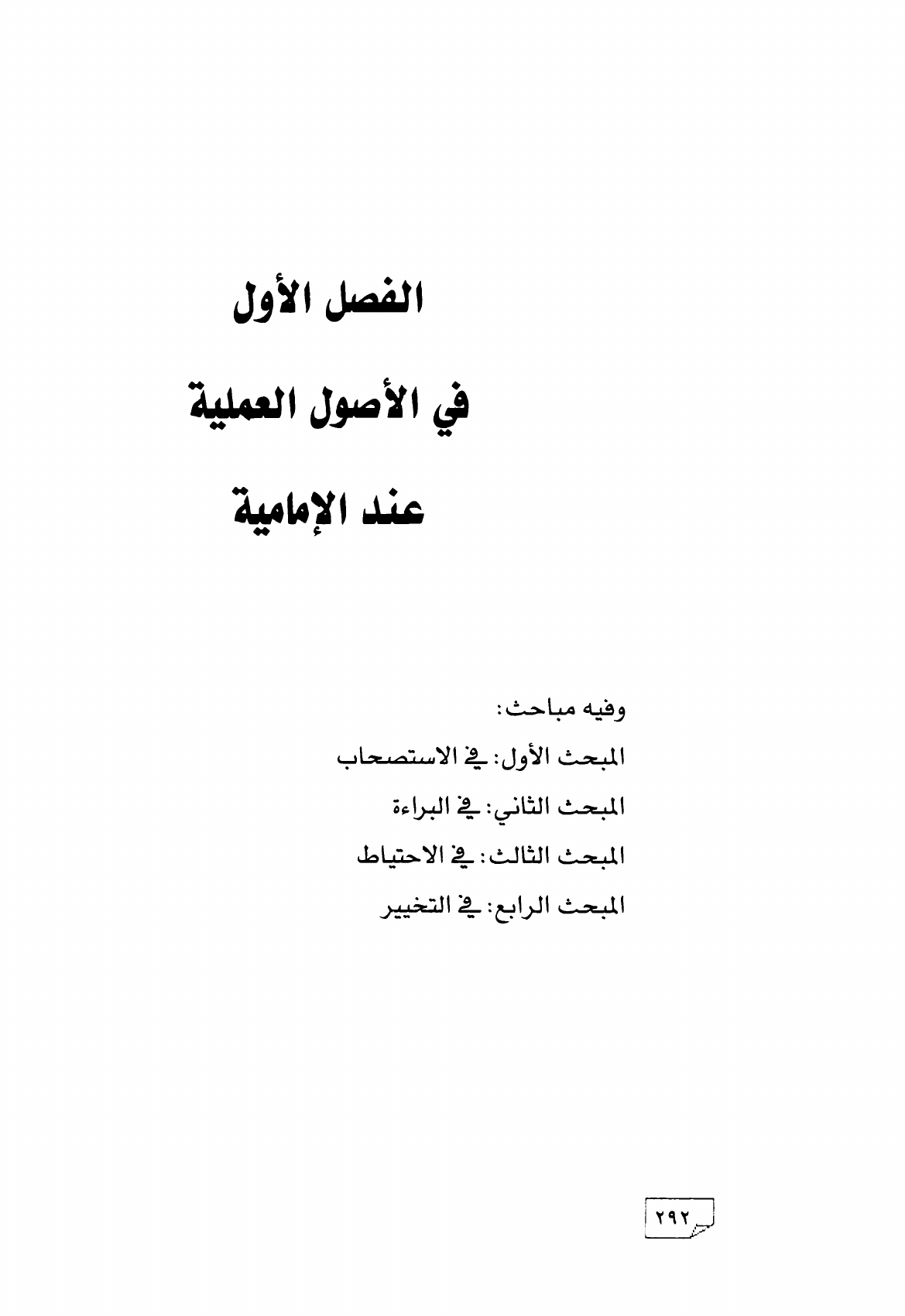 الفصل الأول

في الأصول العملية

عند الإمامية

وفيه مباحث:

المبحث الأول: في الاستصحاب

المبحث الثاني: في البراءة

المبحث الثالث: في الاحتياط

المبحث الرابع: في التخيير

٢٩٢